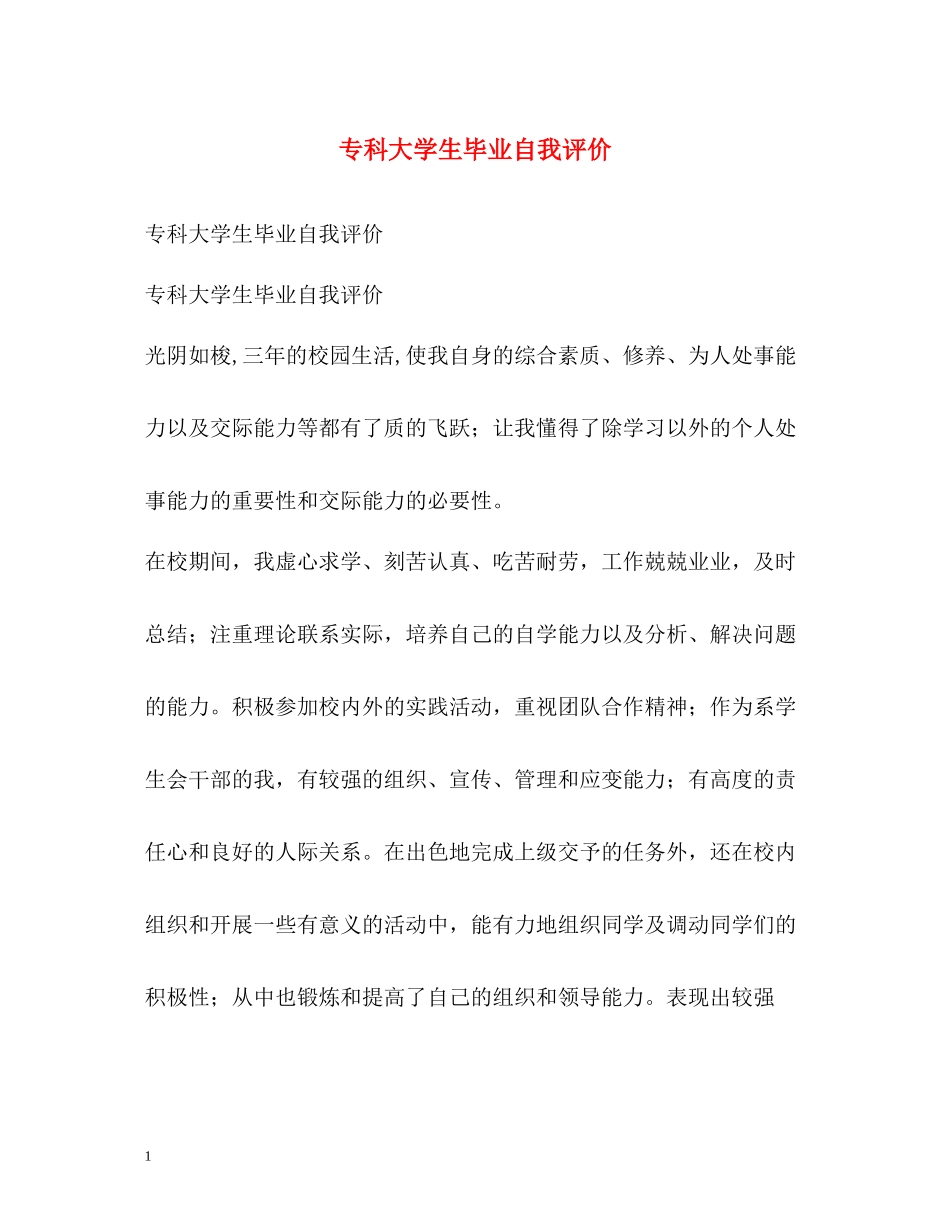 专科大学生毕业自我评价

专科大学生毕业自我评价

专科大学生毕业自我评价

光阴如梭,三年的校园生活,使我自身的综合素质、修养、为人处事能力以及交际能力等都有了质的飞跃；让我懂得了除学习以外的个人处事能力的重要性和交际能力的必要性。

在校期间，我虚心求学、刻苦认真、吃苦耐劳，工作兢兢业业，及时总结；注重理论联系实际，培养自己的自学能力以及分析、解决问题的能力。积极参加校内外的实践活动，重视团队合作精神；作为系学生会干部的我，有较强的组织、宣传、管理和应变能力；有高度的责任心和良好的人际关系。在出色地完成上级交予的任务外，还在校内组织和开展一些有意义的活动中，能有力地组织同学及调动同学们的积极性；从中也锻炼和提高了自己的组织和领导能力。表现出较强

1